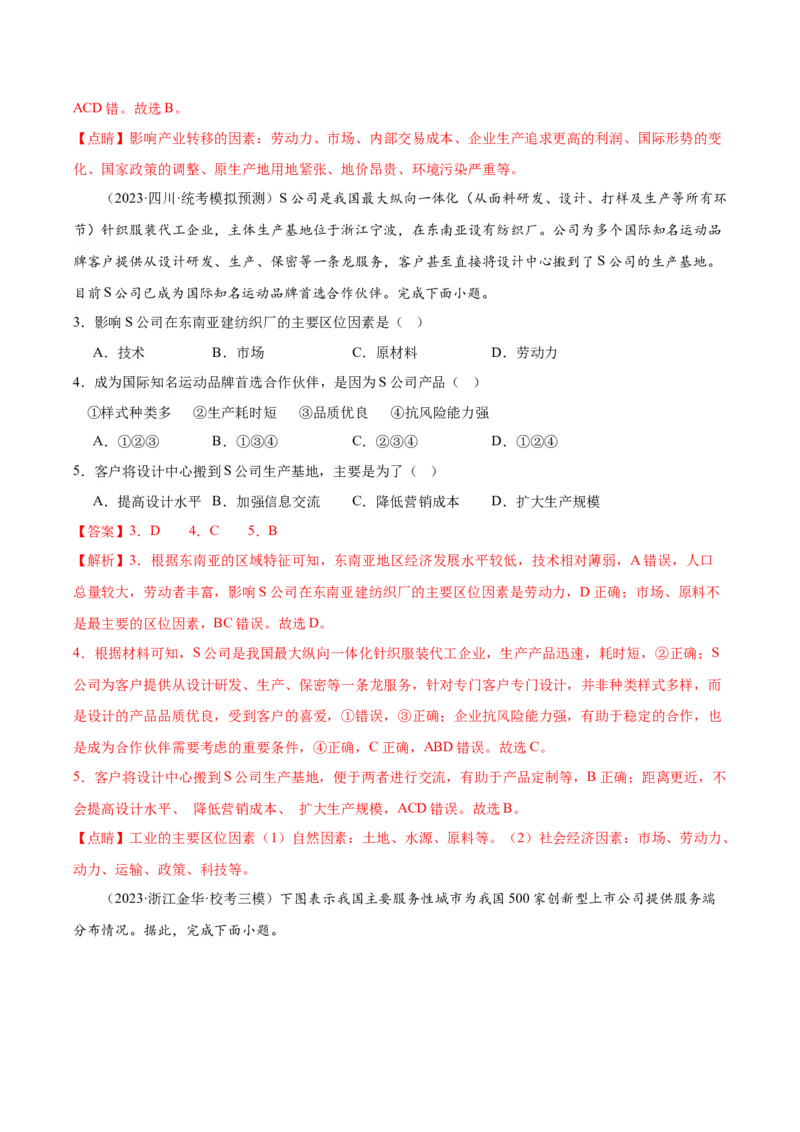 ACD 错。故选 B。

【点睛】影响产业转移的因素：劳动力、市场、内部交易成本、企业生产追求更高的利润、国际形势的变化、国家政策的调整、原生产地用地紧张、地价昂贵、环境污染严重等。

（2023·四川·统考模拟预测）S 公司是我国最大纵向一体化（从面料研发、设计、打样及生产等所有环节）针织服装代工企业，主体生产基地位于浙江宁波，在东南亚设有纺织厂。公司为多个国际知名运动品牌客户提供从设计研发、生产、保密等一条龙服务，客户甚至直接将设计中心搬到了 S 公司的生产基地。目前 S 公司已成为国际知名运动品牌首选合作伙伴。完成下面小题。

3．影响 S 公司在东南亚建纺织厂的主要区位因素是（ ）

A．技术 B．市场 C．原材料 D．劳动力

4．成为国际知名运动品牌首选合作伙伴，是因为 S 公司产品（ ）

①样式种类多 ②生产耗时短 ③品质优良 ④抗风险能力强

A．①②③ B．①③④ C．②③④ D．①②④

5．客户将设计中心搬到 S 公司生产基地，主要是为了（ ）

A．提高设计水平 B．加强信息交流 C．降低营销成本 D．扩大生产规模

【答案】3．D 4．C 5．B

【解析】3．根据东南亚的区域特征可知，东南亚地区经济发展水平较低，技术相对薄弱，A 错误，人口总量较大，劳动者丰富，影响 S 公司在东南亚建纺织厂的主要区位因素是劳动力，D 正确；市场、原料不是最主要的区位因素，BC 错误。故选 D。

4．根据材料可知，S 公司是我国最大纵向一体化针织服装代工企业，生产产品迅速，耗时短，②正确；S 公司为客户提供从设计研发、生产、保密等一条龙服务，针对专门客户专门设计，并非种类样式多样，而是设计的产品品质优良，受到客户的喜爱，①错误，③正确；企业抗风险能力强，有助于稳定的合作，也是成为合作伙伴需要考虑的重要条件，④正确，C 正确，ABD 错误。故选 C。

5．客户将设计中心搬到 S 公司生产基地，便于两者进行交流，有助于产品定制等，B 正确；距离更近，不会提高设计水平、 降低营销成本、 扩大生产规模，ACD 错误。故选 B。

【点睛】工业的主要区位因素（1）自然因素：土地、水源、原料等。（2）社会经济因素：市场、劳动力、动力、运输、政策、科技等。

（2023·浙江金华·校考三模）下图表示我国主要服务性城市为我国 500 家创新型上市公司提供服务端分布情况。据此，完成下面小题。